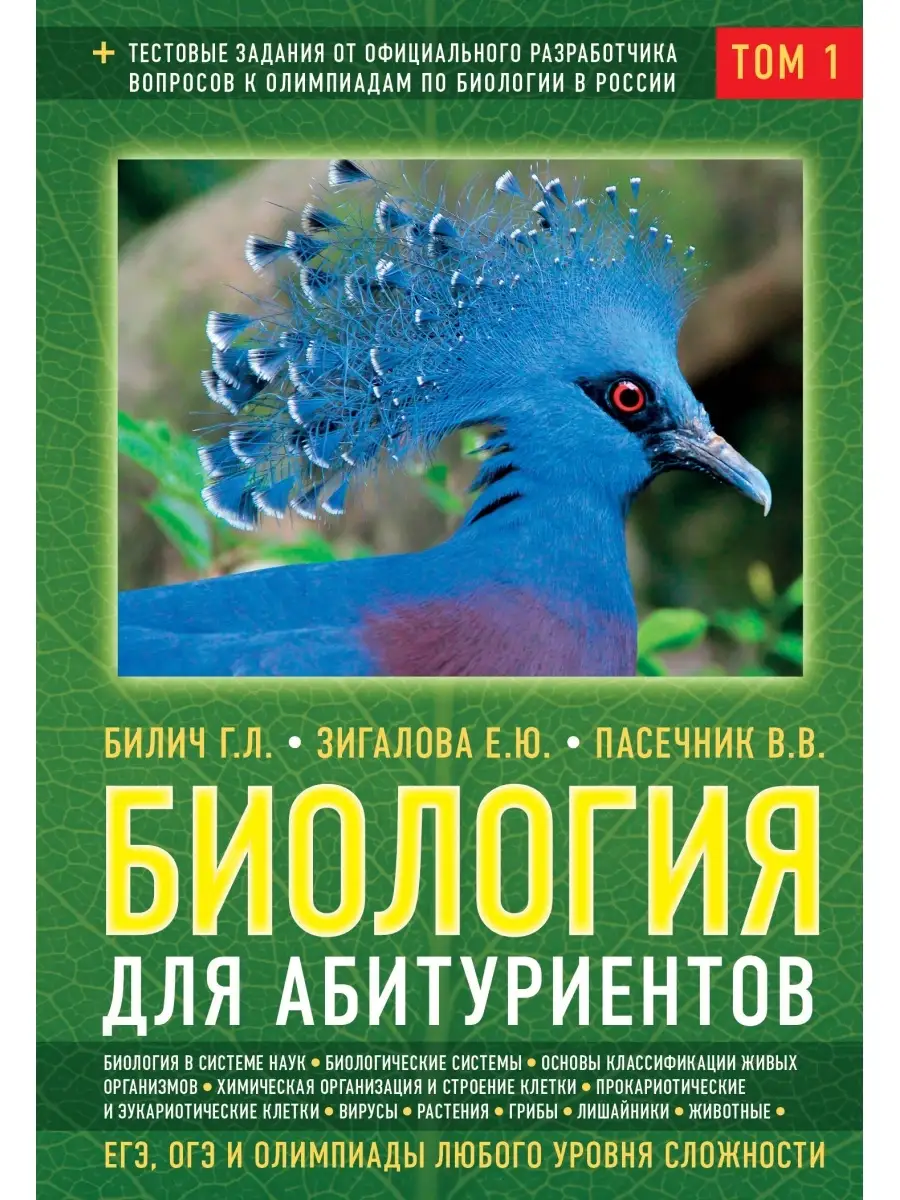 + ТЕСТОВЫЕ ЗАДАНИЯ ОТ ОФИЦИАЛЬНОГО РАЗРАБОТЧИКА ВОПРОСОВ К ОЛИМПИАДАМ ПО БИОЛОГИИ В РОССИИ

ТОМ 1

БИЛИЧ Г.Л. • ЗИГАЛОВА Е.Ю. • ПАСЕЧНИК В.В.

БИОЛОГИЯ

ДЛЯ АБИТУРИЕНТОВ

БИОЛОГИЯ В СИСТЕМЕ НАУК • БИОЛОГИЧЕСКИЕ СИСТЕМЫ • ОСНОВЫ КЛАССИФИКАЦИИ ЖИВЫХ ОРГАНИЗМОВ • ХИМИЧЕСКАЯ ОРГАНИЗАЦИЯ И СТРОЕНИЕ КЛЕТКИ • ПРОКАРИОТИЧЕСКИЕ И ЭУКАРИОТИЧЕСКИЕ КЛЕТКИ • ВИРУСЫ • РАСТЕНИЯ • ГРИБЫ • ЛИШАЙНИКИ • ЖИВОТНЫЕ •

ЕГЭ, ОГЭ И ОЛИМПИАДЫ ЛЮБОГО УРОВНЯ СЛОЖНОСТИ